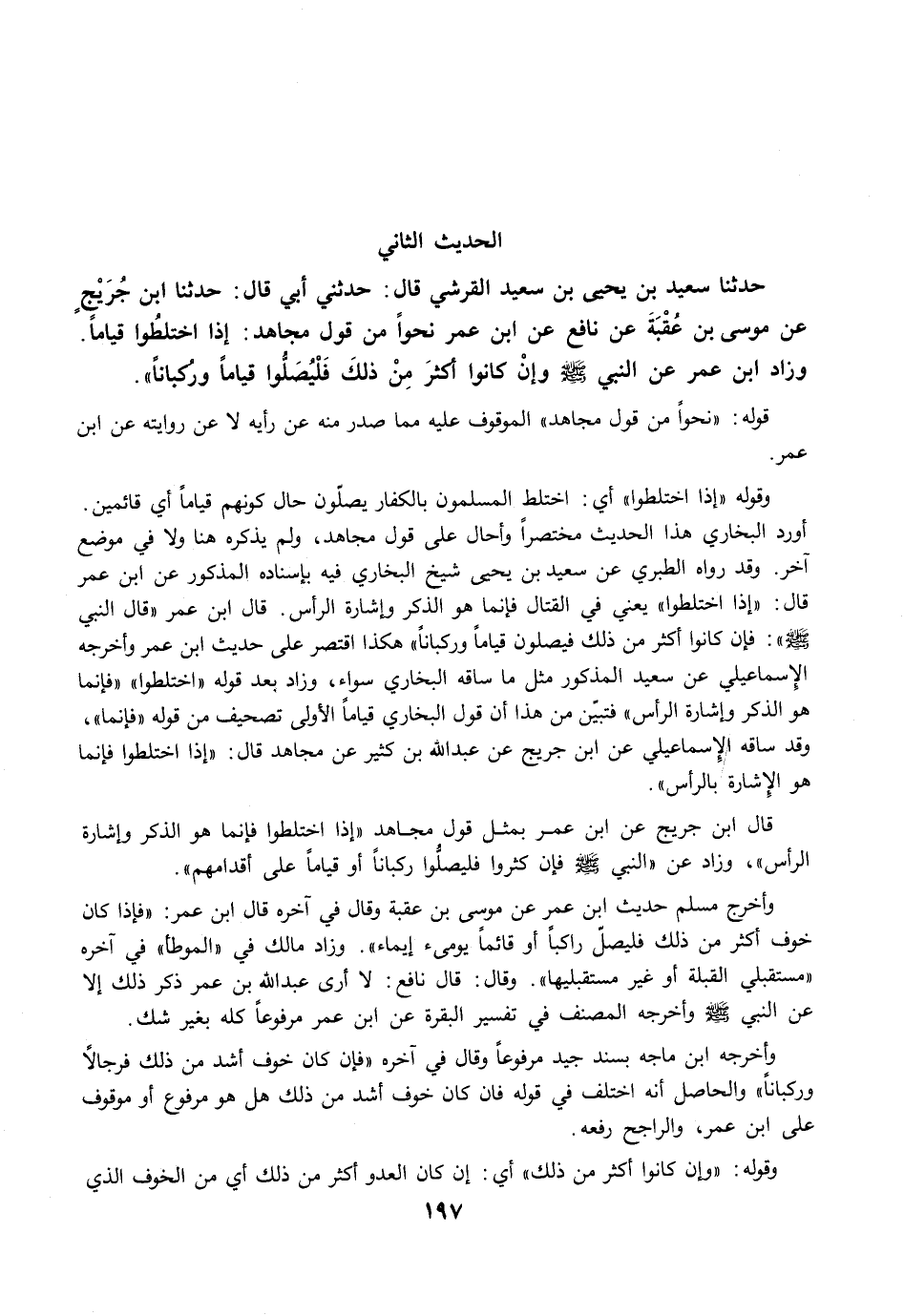 الحديث الثاني

حدثنا سعيد بن يحيى بن سعيد القرشي قال: حدثني أبي قال: حدثنا ابن جُرَيْجٍ عن موسى بن عُقْبَةَ عن نافع عن ابن عمر نحواً من قول مجاهد: إذا اختلطُوا قياماً. وزاد ابن عمر عن النبي ﷺ وإنْ كانوا أكثرَ مِنْ ذلكَ فَلْيُصَلُّوا قياماً ورُكباناً».

قوله: «نحواً من قول مجاهد» الموقوف عليه مما صدر منه عن رأيه لا عن روايته عن ابن عمر.

وقوله «إذا اختلطوا» أي: اختلط المسلمون بالكفار يصلّون حال كونهم قياماً أي قائمين. أورد البخاري هذا الحديث مختصراً وأحال على قول مجاهد، ولم يذكره هنا ولا في موضع آخر. وقد رواه الطبري عن سعيد بن يحيى شيخ البخاري فيه بإسناده المذكور عن ابن عمر قال: «إذا اختلطوا» يعني في القتال فإنما هو الذكر وإشارة الرأس. قال ابن عمر «قال النبي ﷺ»: فإن كانوا أكثر من ذلك فيصلون قياماً وركباناً» هكذا اقتصر على حديث ابن عمر وأخرجه الإسماعيلي عن سعيد المذكور مثل ما ساقه البخاري سواء، وزاد بعد قوله «اختلطوا» «فإنما هو الذكر وإشارة الرأس» فتبيّن من هذا أن قول البخاري قياماً الأولى تصحيف من قوله «فإنما»، وقد ساقه الإسماعيلي عن ابن جريج عن عبدالله بن كثير عن مجاهد قال: «إذا اختلطوا فإنما هو الإشارة بالرأس».

قال ابن جريج عن ابن عمر بمثل قول مجاهد «إذا اختلطوا فإنما هو الذكر وإشارة الرأس»، وزاد عن «النبي ﷺ فإن كثروا فليصلُّوا ركباناً أو قياماً على أقدامهم».

وأخرج مسلم حديث ابن عمر عن موسى بن عقبة وقال في آخره قال ابن عمر: «فإذا كان خوف أكثر من ذلك فليصلّ راكباً أو قائماً يومىء إيماء». وزاد مالك في «الموطأ» في آخره «مستقبلي القبلة أو غير مستقبليها». وقال: قال نافع: لا أرى عبدالله بن عمر ذكر ذلك إلا عن النبي ﷺ وأخرجه المصنف في تفسير البقرة عن ابن عمر مرفوعاً كله بغير شك.

وأخرجه ابن ماجه بسند جيد مرفوعاً وقال في آخره «فإن كان خوف أشد من ذلك فرجالاً وركباناً» والحاصل أنه اختلف في قوله فان كان خوف أشد من ذلك هل هو مرفوع أو موقوف على ابن عمر، والراجح رفعه.

وقوله: «وإن كانوا أكثر من ذلك» أي: إن كان العدو أكثر من ذلك أي من الخوف الذي

١٩٧